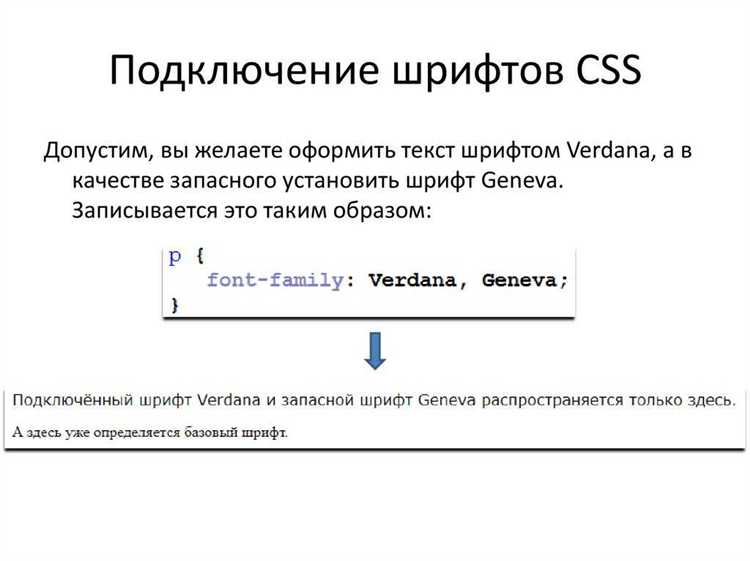 Подключение шрифтов CSS

Допустим, вы желаете оформить текст шрифтом Verdana, а в качестве запасного установить шрифт Geneva. Записывается это таким образом:

p {
  font-family: Verdana, Geneva;
}

Подключённый шрифт Verdana и запасной шрифт Geneva распространяется только здесь.

А здесь уже определяется базовый шрифт.